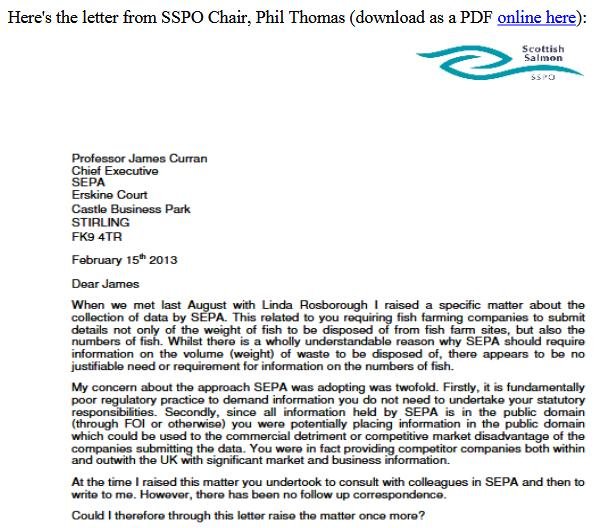 Here's the letter from SSPO Chair, Phil Thomas (download as a PDF online here):

Scottish Salmon
SSPO

Professor James Curran
Chief Executive
SEPA
Erskine Court
Castle Business Park
STIRLING
FK9 4TR

February 15$^{th}$ 2013

Dear James

When we met last August with Linda Rosborough I raised a specific matter about the collection of data by SEPA. This related to you requiring fish farming companies to submit details not only of the weight of fish to be disposed of from fish farm sites, but also the numbers of fish. Whilst there is a wholly understandable reason why SEPA should require information on the volume (weight) of waste to be disposed of, there appears to be no justifiable need or requirement for information on the numbers of fish.

My concern about the approach SEPA was adopting was twofold. Firstly, it is fundamentally poor regulatory practice to demand information you do not need to undertake your statutory responsibilities. Secondly, since all information held by SEPA is in the public domain (through FOI or otherwise) you were potentially placing information in the public domain which could be used to the commercial detriment or competitive market disadvantage of the companies submitting the data. You were in fact providing competitor companies both within and outwith the UK with significant market and business information.

At the time I raised this matter you undertook to consult with colleagues in SEPA and then to write to me. However, there has been no follow up correspondence.

Could I therefore through this letter raise the matter once more?